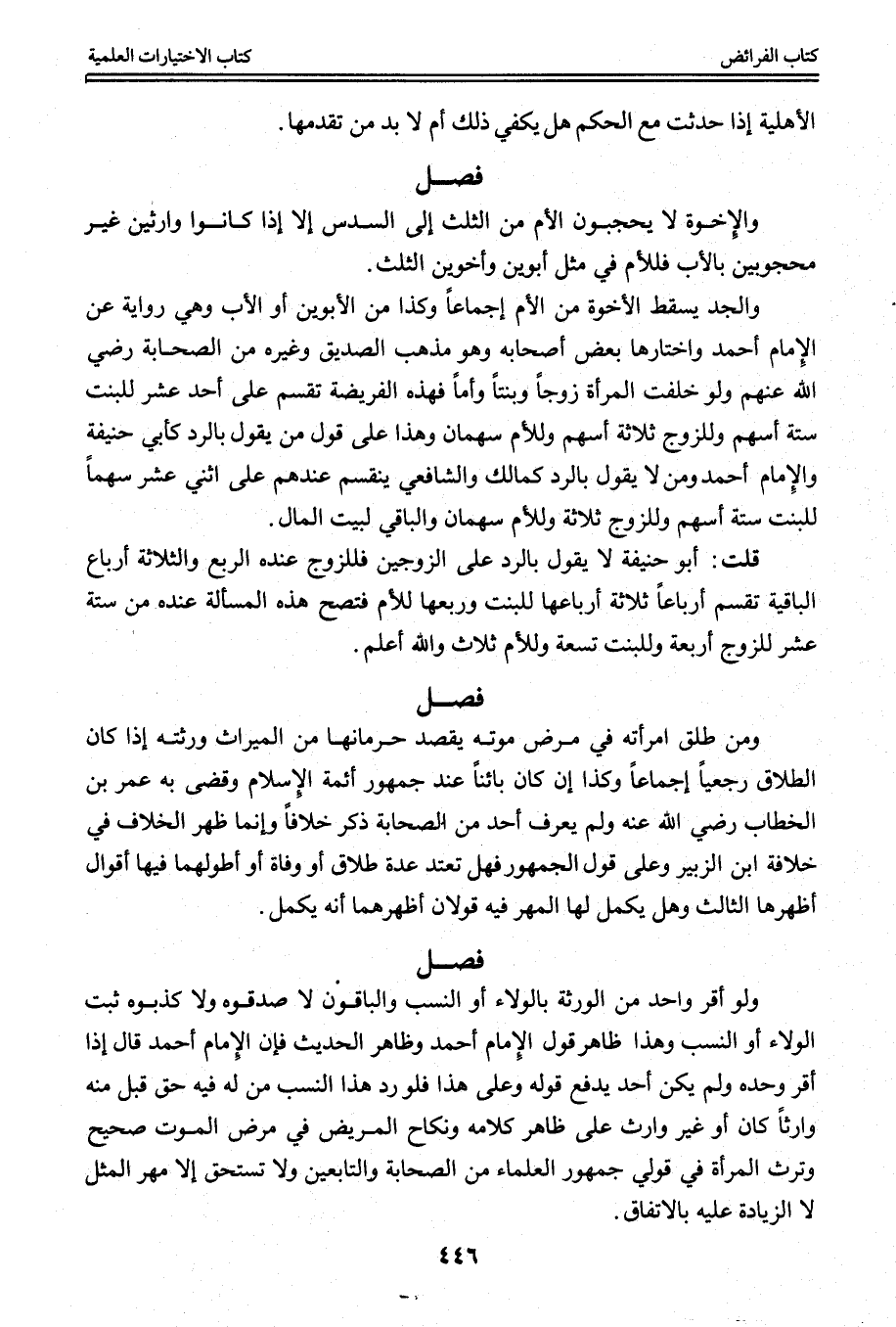 كتاب الفرائض كتاب الاختيارات العلمية

الأهلية إذا حدثت مع الحكم هل يكفي ذلك أم لا بد من تقدمها.

فصل

والإخوة لا يحجبون الأم من الثلث إلى السدس إلا إذا كانوا وارثين غير محجوبين بالأب فللأم في مثل أبوين وأخوين الثلث.

والجد يسقط الأخوة من الأم إجماعاً وكذا من الأبوين أو الأب وهي رواية عن الإمام أحمد واختارها بعض أصحابه وهو مذهب الصديق وغيره من الصحابة رضي الله عنهم ولو خلفت المرأة زوجاً وبنتاً وأماً فهذه الفريضة تقسم على أحد عشر للبنت ستة أسهم وللزوج ثلاثة أسهم وللأم سهمان وهذا على قول من يقول بالرد كأبي حنيفة والإمام أحمد ومن لا يقول بالرد كمالك والشافعي ينقسم عندهم على اثني عشر سهماً للبنت ستة أسهم وللزوج ثلاثة وللأم سهمان والباقي لبيت المال.

قلت: أبو حنيفة لا يقول بالرد على الزوجين فللزوج عنده الربع والثلاثة أرباع الباقية تقسم أرباعاً ثلاثة أرباعها للبنت وربعها للأم فتصح هذه المسألة عنده من ستة عشر للزوج أربعة وللبنت تسعة وللأم ثلاث والله أعلم.

فصل

ومن طلق امرأته في مرض موته يقصد حرمانها من الميراث ورثته إذا كان الطلاق رجعياً إجماعاً وكذا إن كان بائناً عند جمهور أئمة الإسلام وقضى به عمر بن الخطاب رضي الله عنه ولم يعرف أحد من الصحابة ذكر خلافاً وإنما ظهر الخلاف في خلافة ابن الزبير وعلى قول الجمهور فهل تعتد عدة طلاق أو وفاة أو أطولهما فيها أقوال أظهرها الثالث وهل يكمل لها المهر فيه قولان أظهرهما أنه يكمل.

فصل

ولو أقر واحد من الورثة بالولاء أو النسب والباقون لا صدقوه ولا كذبوه ثبت الولاء أو النسب وهذا ظاهر قول الإمام أحمد وظاهر الحديث فإن الإمام أحمد قال إذا أقر وحده ولم يكن أحد يدفع قوله وعلى هذا فلو رد هذا النسب من له فيه حق قبل منه وارثاً كان أو غير وارث على ظاهر كلامه ونكاح المريض في مرض الموت صحيح وترث المرأة في قولي جمهور العلماء من الصحابة والتابعين ولا تستحق إلا مهر المثل لا الزيادة عليه بالاتفاق.

٤٤٦